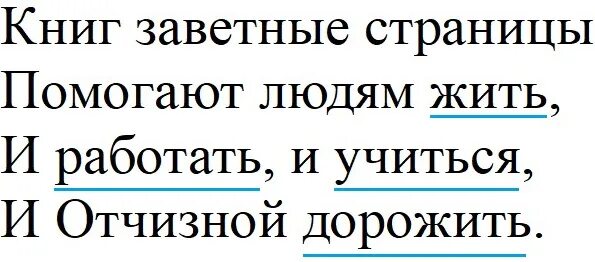 Книг заветные страницы
Помогают людям жить,
И работать, и учиться,
И Отчизной дорожить.